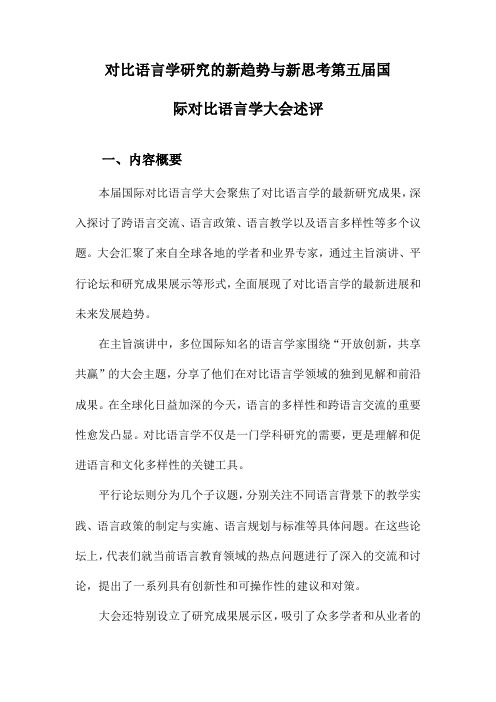 对比语言学研究的新趋势与新思考第五届国际对比语言学大会述评

一、内容概要

本届国际对比语言学大会聚焦了对比语言学的最新研究成果，深入探讨了跨语言交流、语言政策、语言教学以及语言多样性等多个议题。大会汇聚了来自全球各地的学者和业界专家，通过主旨演讲、平行论坛和研究成果展示等形式，全面展现了对比语言学的最新进展和未来发展趋势。

在主旨演讲中，多位国际知名的语言学家围绕“开放创新，共享共赢”的大会主题，分享了他们在对比语言学领域的独到见解和前沿成果。在全球化日益加深的今天，语言的多样性和跨语言交流的重要性愈发凸显。对比语言学不仅是一门学科研究的需要，更是理解和促进语言和文化多样性的关键工具。

平行论坛则分为几个子议题，分别关注不同语言背景下的教学实践、语言政策的制定与实施、语言规划与标准等具体问题。在这些论坛上，代表们就当前语言教育领域的热点问题进行了深入的交流和讨论，提出了一系列具有创新性和可操作性的建议和对策。

大会还特别设立了研究成果展示区，吸引了众多学者和从业者的